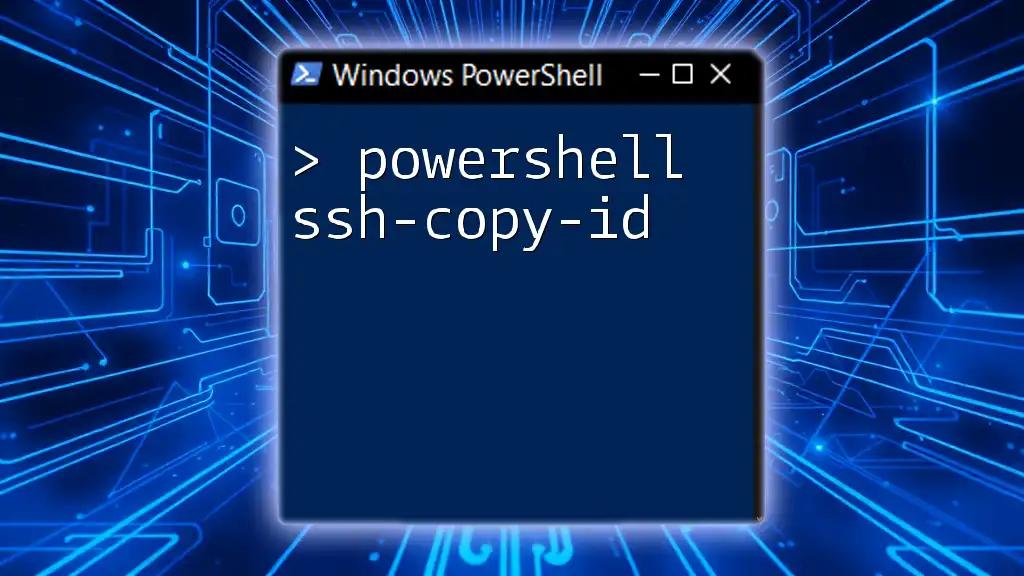 Windows PowerShell

> powershell ssh-copy-id